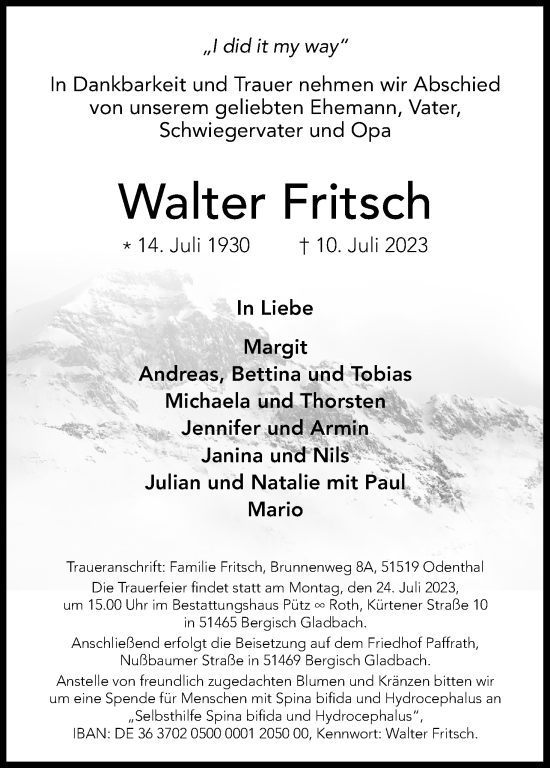 „I did it my way“

In Dankbarkeit und Trauer nehmen wir Abschied von unserem geliebten Ehemann, Vater, Schwiegervater und Opa

Walter Fritsch

* 14. Juli 1930 † 10. Juli 2023

In Liebe

Margit
Andreas, Bettina und Tobias
Michaela und Thorsten
Jennifer und Armin
Janina und Nils
Julian und Natalie mit Paul
Mario

Traueranschrift: Familie Fritsch, Brunnenweg 8A, 51519 Odenthal
Die Trauerfeier findet statt am Montag, den 24. Juli 2023, um 15.00 Uhr im Bestattungshaus Pütz ∞ Roth, Kürtener Straße 10 in 51465 Bergisch Gladbach.
Anschließend erfolgt die Beisetzung auf dem Friedhof Paffrath, Nußbaumer Straße in 51469 Bergisch Gladbach.
Anstelle von freundlich zugedachten Blumen und Kränzen bitten wir um eine Spende für Menschen mit Spina bifida und Hydrocephalus an „Selbsthilfe Spina bifida und Hydrocephalus“, IBAN: DE 36 3702 0500 0001 2050 00, Kennwort: Walter Fritsch.